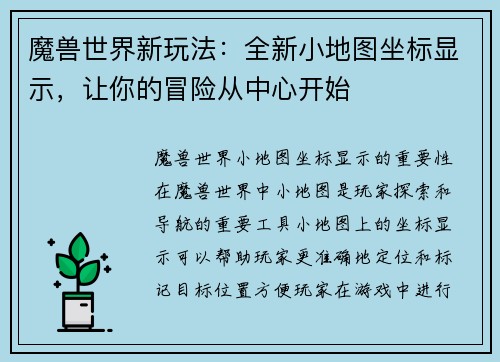 魔兽世界新玩法：全新小地图坐标显示，让你的冒险从中心开始

魔兽世界小地图坐标显示的重要性在魔兽世界中小地图是玩家探索和导航的重要工具小地图上的坐标显示可以帮助玩家更准确地定位和标记目标位置方便玩家在游戏中进行